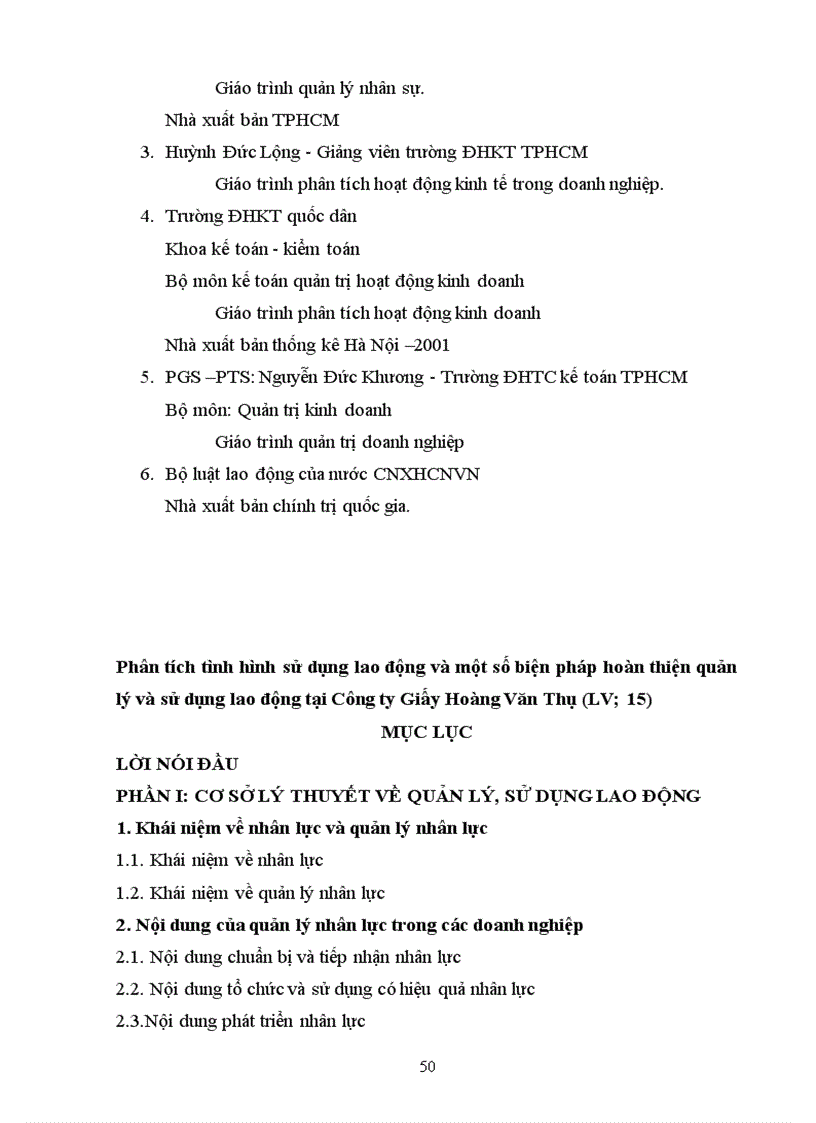 Giáo trình quản lý nhân sự.

Nhà xuất bản TPHCM

3. Huỳnh Đức Lộng - Giảng viên trường ĐHKT TPHCM

Giáo trình phân tích hoạt động kinh tế trong doanh nghiệp.

4. Trường ĐHKT quốc dân

Khoa kế toán - kiểm toán

Bộ môn kế toán quản trị hoạt động kinh doanh

Giáo trình phân tích hoạt động kinh doanh

Nhà xuất bản thống kê Hà Nội –2001

5. PGS –PTS: Nguyễn Đức Khương - Trường ĐHTC kế toán TPHCM

Bộ môn: Quản trị kinh doanh

Giáo trình quản trị doanh nghiệp

6. Bộ luật lao động của nước CNXHCNVN

Nhà xuất bản chính trị quốc gia.

Phân tích tình hình sử dụng lao động và một số biện pháp hoàn thiện quản lý và sử dụng lao động tại Công ty Giấy Hoàng Văn Thụ (LV; 15)

MỤC LỤC

LỜI NÓI ĐẦU

PHẦN I: CƠ SỞ LÝ THUYẾT VỀ QUẢN LÝ, SỬ DỤNG LAO ĐỘNG

1. Khái niệm về nhân lực và quản lý nhân lực

1.1. Khái niệm về nhân lực

1.2. Khái niệm về quản lý nhân lực

2. Nội dung của quản lý nhân lực trong các doanh nghiệp

2.1. Nội dung chuẩn bị và tiếp nhận nhân lực

2.2. Nội dung tổ chức và sử dụng có hiệu quả nhân lực

2.3.Nội dung phát triển nhân lực

50